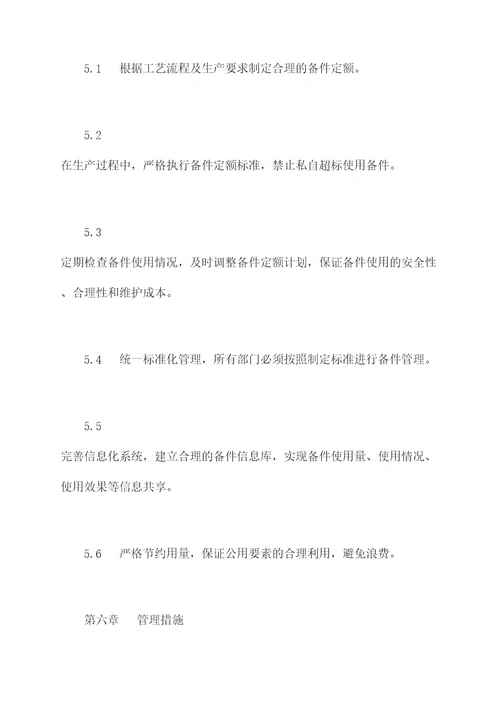 5.1　根据工艺流程及生产要求制定合理的备件定额。

5.2
在生产过程中，严格执行备件定额标准，禁止私自超标使用备件。

5.3
定期检查备件使用情况，及时调整备件定额计划，保证备件使用的安全性、合理性和维护成本。

5.4　统一标准化管理，所有部门必须按照制定标准进行备件管理。

5.5
完善信息化系统，建立合理的备件信息库，实现备件使用量、使用情况、使用效果等信息共享。

5.6　严格节约用量，保证公用要素的合理利用，避免浪费。

第六章　管理措施